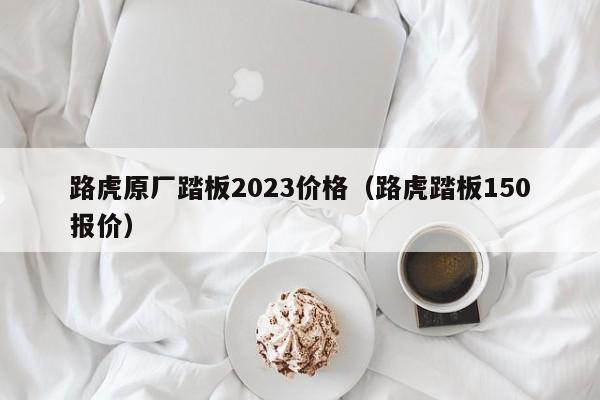 路虎原厂踏板2023价格（路虎踏板150报价）